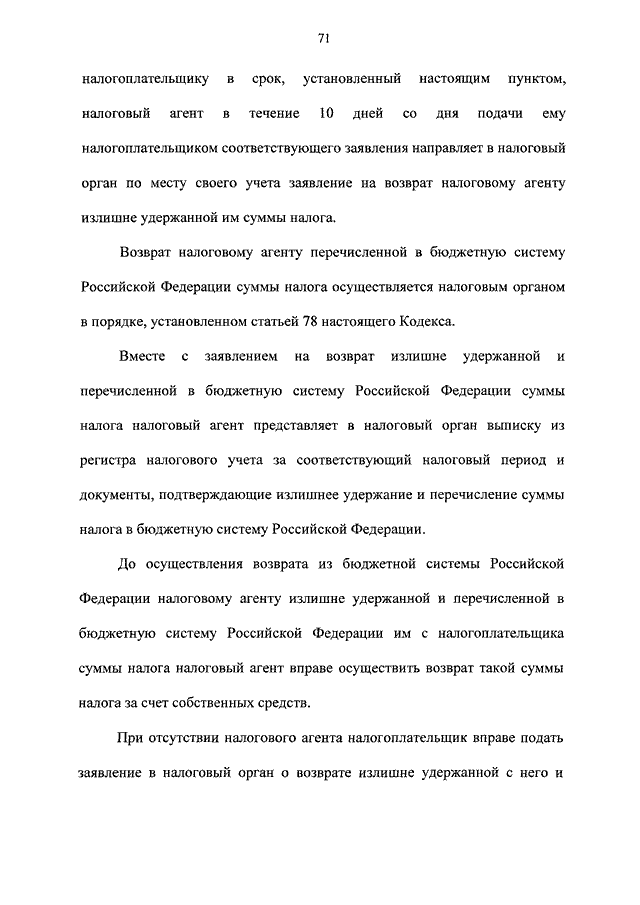 71

налогоплательщику в срок, установленный настоящим пунктом, налоговый агент в течение 10 дней со дня подачи ему налогоплательщиком соответствующего заявления направляет в налоговый орган по месту своего учета заявление на возврат налоговому агенту излишне удержанной им суммы налога.

Возврат налоговому агенту перечисленной в бюджетную систему Российской Федерации суммы налога осуществляется налоговым органом в порядке, установленном статьей 78 настоящего Кодекса.

Вместе с заявлением на возврат излишне удержанной и перечисленной в бюджетную систему Российской Федерации суммы налога налоговый агент представляет в налоговый орган выписку из регистра налогового учета за соответствующий налоговый период и документы, подтверждающие излишнее удержание и перечисление суммы налога в бюджетную систему Российской Федерации.

До осуществления возврата из бюджетной системы Российской Федерации налоговому агенту излишне удержанной и перечисленной в бюджетную систему Российской Федерации им с налогоплательщика суммы налога налоговый агент вправе осуществить возврат такой суммы налога за счет собственных средств.

При отсутствии налогового агента налогоплательщик вправе подать заявление в налоговый орган о возврате излишне удержанной с него и